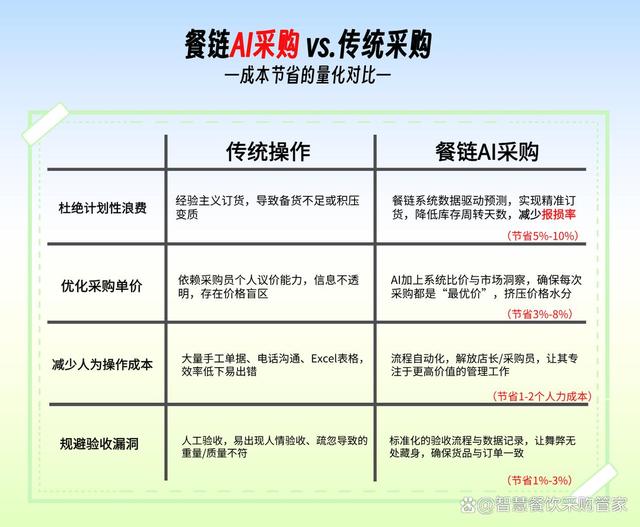 餐链AI采购 vs.传统采购

—成本节省的量化对比—

| | 传统操作 | 餐链AI采购 |
|---|---|---|
| 杜绝计划性浪费 | 经验主义订货，导致备货不足或积压变质 | 餐链系统数据驱动预测，实现精准订货，降低库存周转天数，减少报损率（节省5%-10%） |
| 优化采购单价 | 依赖采购员个人议价能力，信息不透明，存在价格盲区 | AI加上系统比价与市场洞察，确保每次采购都是“最优价”，挤压价格水分（节省3%-8%） |
| 减少人为操作成本 | 大量手工单据、电话沟通、Excel表格，效率低下易出错 | 流程自动化，解放店长/采购员，让其专注于更高价值的管理工作（节省1-2个人力成本） |
| 规避验收漏洞 | 人工验收，易出现人情验收、疏忽导致的重量/质量不符 | 标准化的验收流程与数据记录，让舞弊无处藏身，确保货品与订单一致（节省1%-3%） |

@智慧餐饮采购管家